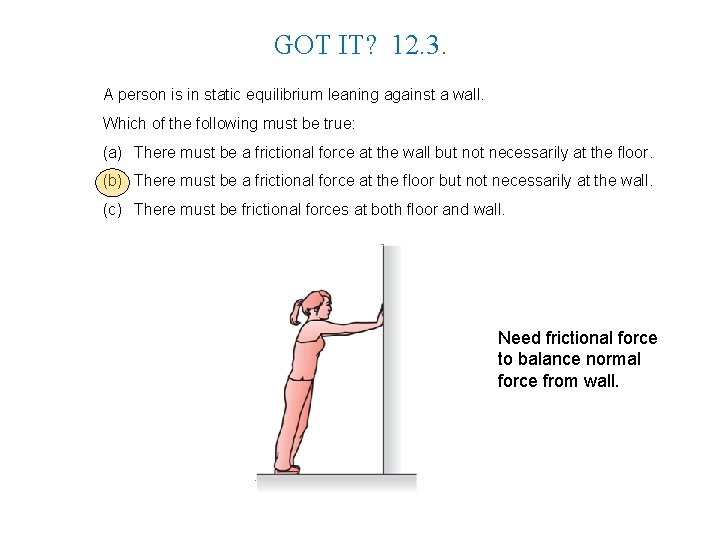 GOT IT? 12.3.

A person is in static equilibrium leaning against a wall.

Which of the following must be true:

(a) There must be a frictional force at the wall but not necessarily at the floor.

(b) There must be a frictional force at the floor but not necessarily at the wall.

(c) There must be frictional forces at both floor and wall.

Need frictional force to balance normal force from wall.